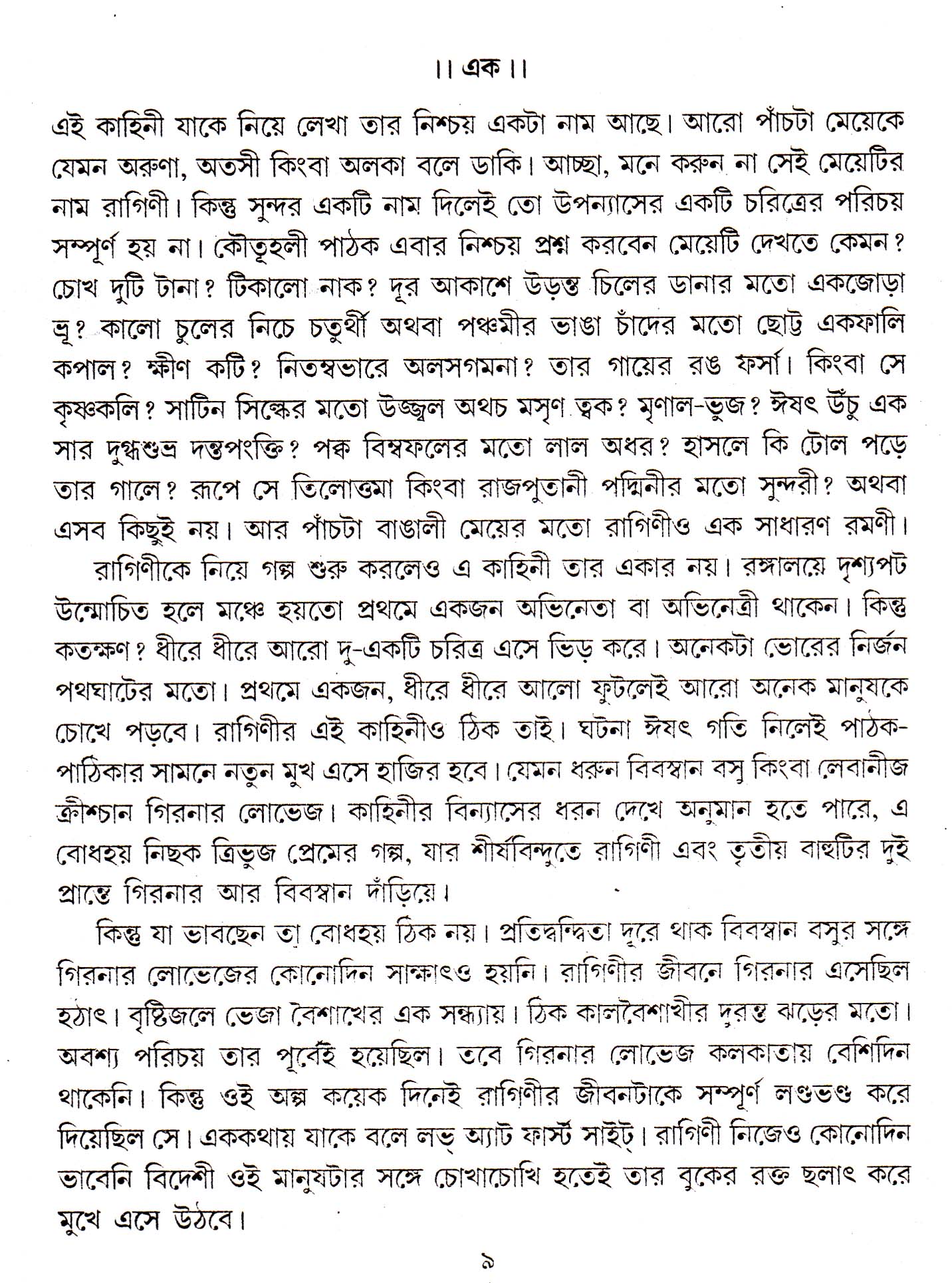 ।। এক ।।

এই কাহিনী যাকে নিয়ে লেখা তার নিশ্চয় একটা নাম আছে। আরো পাঁচটা মেয়েকে যেমন অরুণা, অতসী কিংবা অলকা বলে ডাকি। আচ্ছা, মনে করুন না সেই মেয়েটির নাম রাগিণী। কিন্তু সুন্দর একটি নাম দিলেই তো উপন্যাসের একটি চরিত্রের পরিচয় সম্পূর্ণ হয় না। কৌতূহলী পাঠক এবার নিশ্চয় প্রশ্ন করবেন মেয়েটি দেখতে কেমন? চোখ দুটি টানা? টিকালো নাক? দূর আকাশে উড়ন্ত চিলের ডানার মতো একজোড়া ভ্রূ? কালো চুলের নিচে চতুর্থী অথবা পঞ্চমীর ভাঙা চাঁদের মতো ছোট্ট একফালি কপাল? ক্ষীণ কটি? নিতম্বভারে অলসগমনা? তার গায়ের রঙ ফর্সা। কিংবা সে কৃষ্ণকলি? সাটিন সিল্কের মতো উজ্জ্বল অথচ মসৃণ ত্বক? মৃণাল-ভুজ? ঈষৎ উঁচু এক সার দুগ্ধশুভ্র দন্তপংক্তি? পক্ক বিম্বফলের মতো লাল অধর? হাসলে কি টোল পড়ে তার গালে? রূপে সে তিলোত্তমা কিংবা রাজপুতানী পদ্মিনীর মতো সুন্দরী? অথবা এসব কিছুই নয়। আর পাঁচটা বাঙালী মেয়ের মতো রাগিণীও এক সাধারণ রমণী।

রাগিণীকে নিয়ে গল্প শুরু করলেও এ কাহিনী তার একার নয়। রঙ্গালয়ে দৃশ্যপট উন্মোচিত হলে মঞ্চে হয়তো প্রথমে একজন অভিনেতা বা অভিনেত্রী থাকেন। কিন্তু কতক্ষণ? ধীরে ধীরে আরো দু-একটি চরিত্র এসে ভিড় করে। অনেকটা ভোরের নির্জন পথঘাটের মতো। প্রথমে একজন, ধীরে ধীরে আলো ফুটলেই আরো অনেক মানুষকে চোখে পড়বে। রাগিণীর এই কাহিনীও ঠিক তাই। ঘটনা ঈষৎ গতি নিলেই পাঠক-পাঠিকার সামনে নতুন মুখ এসে হাজির হবে। যেমন ধরুন বিবস্বান বসু কিংবা লেবানীজ ক্রীশ্চান গিরনার লোভেজ। কাহিনীর বিন্যাসের ধরন দেখে অনুমান হতে পারে, এ বোধহয় নিছক ত্রিভুজ প্রেমের গল্প, যার শীর্ষবিন্দুতে রাগিণী এবং তৃতীয় বাহুটির দুই প্রান্তে গিরনার আর বিবস্বান দাঁড়িয়ে।

কিন্তু যা ভাবছেন তা বোধহয় ঠিক নয়। প্রতিদ্বন্দ্বিতা দূরে থাক বিবস্বান বসুর সঙ্গে গিরনার লোভেজের কোনোদিন সাক্ষাৎও হয়নি। রাগিণীর জীবনে গিরনার এসেছিল হঠাৎ। বৃষ্টিজলে ভেজা বৈশাখের এক সন্ধ্যায়। ঠিক কালবৈশাখীর দুরন্ত ঝড়ের মতো। অবশ্য পরিচয় তার পূর্বেই হয়েছিল। তবে গিরনার লোভেজ কলকাতায় বেশিদিন থাকেনি। কিন্তু ওই অল্প কয়েক দিনেই রাগিণীর জীবনটাকে সম্পূর্ণ লণ্ডভণ্ড করে দিয়েছিল সে। এককথায় যাকে বলে লভ্ অ্যাট ফার্স্ট সাইট্। রাগিণী নিজেও কোনোদিন ভাবেনি বিদেশী ওই মানুষটার সঙ্গে চোখাচোখি হতেই তার বুকের রক্ত ছলাৎ করে মুখে এসে উঠবে।

৯